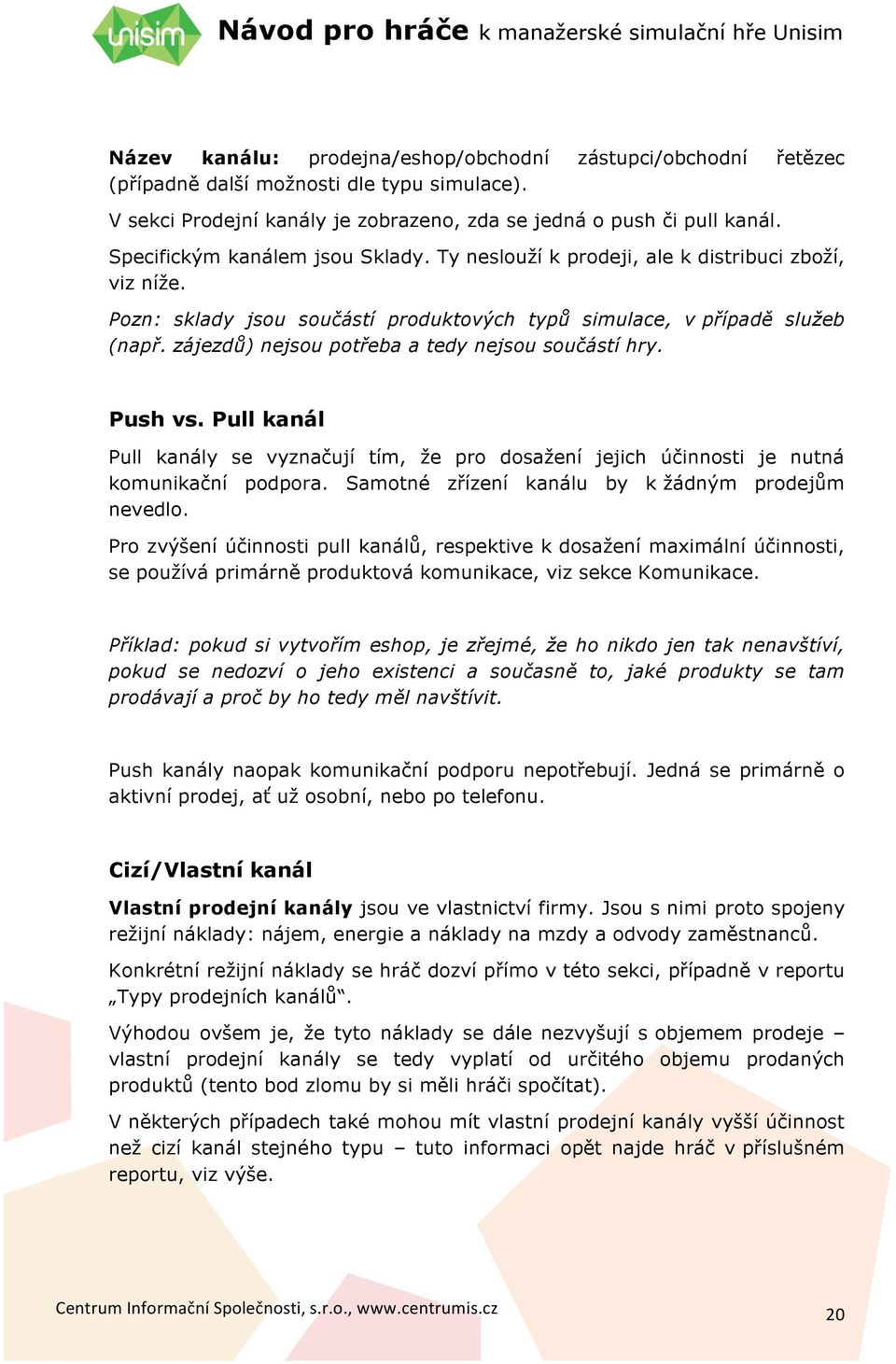 unisim Návod pro hráče k manažerské simulační hře Unisim

Název kanálu: prodejna/eshop/obchodní zástupci/obchodní řetězec (případně další možnosti dle typu simulace).

V sekci Prodejní kanály je zobrazeno, zda se jedná o push či pull kanál.

Specifickým kanálem jsou Sklady. Ty neslouží k prodeji, ale k distribuci zboží, viz níže.

Pozn: sklady jsou součástí produktových typů simulace, v případě služeb (např. zájezdů) nejsou potřeba a tedy nejsou součástí hry.

Push vs. Pull kanál

Pull kanály se vyznačují tím, že pro dosažení jejich účinnosti je nutná komunikační podpora. Samotné zřízení kanálu by k žádným prodejům nevedlo.

Pro zvýšení účinnosti pull kanálů, respektive k dosažení maximální účinnosti, se používá primárně produktová komunikace, viz sekce Komunikace.

Příklad: pokud si vytvořím eshop, je zřejmé, že ho nikdo jen tak nenavštíví, pokud se nedozví o jeho existenci a současně to, jaké produkty se tam prodávají a proč by ho tedy měl navštívit.

Push kanály naopak komunikační podporu nepotřebují. Jedná se primárně o aktivní prodej, ať už osobní, nebo po telefonu.

Cizí/Vlastní kanál

Vlastní prodejní kanály jsou ve vlastnictví firmy. Jsou s nimi proto spojeny režijní náklady: nájem, energie a náklady na mzdy a odvody zaměstnanců.

Konkrétní režijní náklady se hráč dozví přímo v této sekci, případně v reportu „Typy prodejních kanálů“.

Výhodou ovšem je, že tyto náklady se dále nezvyšují s objemem prodeje – vlastní prodejní kanály se tedy vyplatí od určitého objemu prodaných produktů (tento bod zlomu by si měli hráči spočítat).

V některých případech také mohou mít vlastní prodejní kanály vyšší účinnost než cizí kanál stejného typu – tuto informaci opět najde hráč v příslušném reportu, viz výše.

Centrum Informační Společnosti, s.r.o., www.centrumis.cz 20